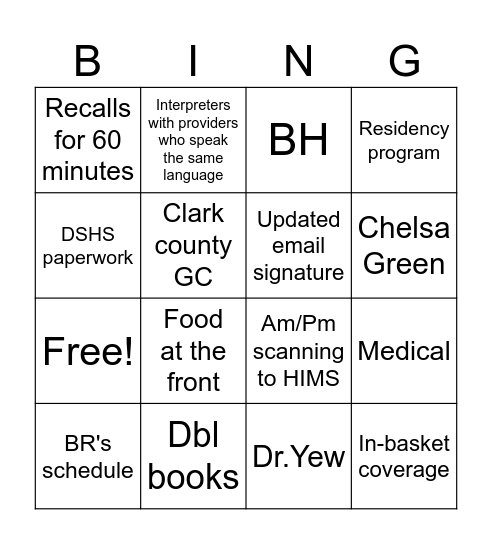 | B | I | N | G |
|---|---|---|---|
| Recalls for 60 minutes | Interpreters with providers who speak the same language | BH | Residency program |
| DSHS paperwork | Clark county GC | Updated email signature | Chelsa Green |
| Free! | Food at the front | Am/Pm scanning to HIMS | Medical |
| BR's schedule | Dbl books | Dr.Yew | In-basket coverage |